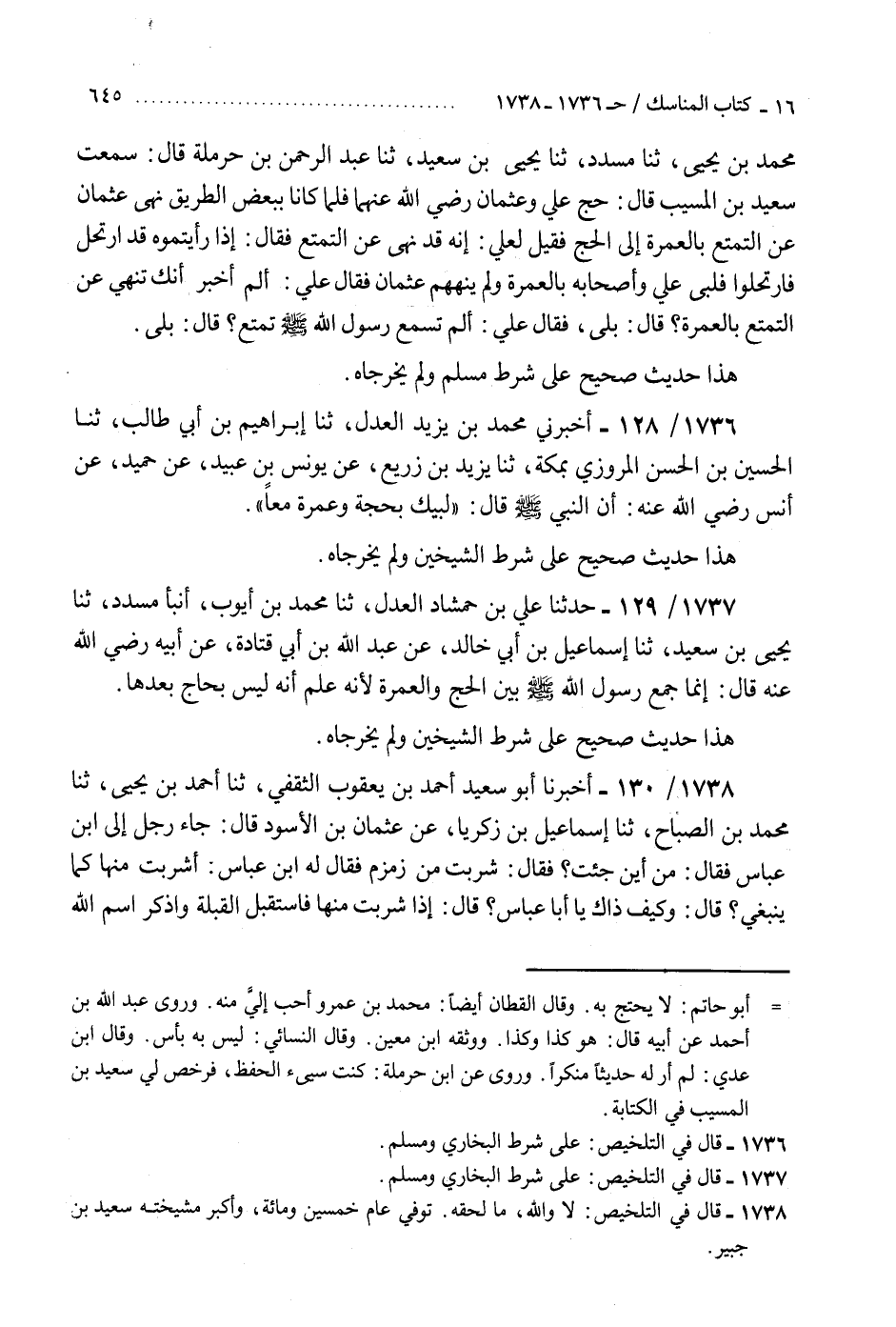 ١٦ ـ كتاب المناسك / حـ ١٧٣٦ ـ ١٧٣٨ ........................ ٦٤٥

محمد بن يحيى، ثنا مسدد، ثنا يحيى بن سعيد، ثنا عبد الرحمن بن حرملة قال: سمعت سعيد بن المسيب قال: حج علي وعثمان رضي الله عنهما فلما كانا ببعض الطريق نهى عثمان عن التمتع بالعمرة إلى الحج فقيل لعلي: إنه قد نهى عن التمتع فقال: إذا رأيتموه قد ارتحل فارتحلوا فلبى علي وأصحابه بالعمرة ولم ينههم عثمان فقال علي: ألم أخبر أنك تنهي عن التمتع بالعمرة؟ قال: بلى، فقال علي: ألم تسمع رسول الله ﷺ تمتع؟ قال: بلى.

هذا حديث صحيح على شرط مسلم ولم يخرجاه.

١٧٣٦/ ١٢٨ ـ أخبرني محمد بن يزيد العدل، ثنا إبراهيم بن أبي طالب، ثنا الحسين بن الحسن المروزي بمكة، ثنا يزيد بن زريع، عن يونس بن عبيد، عن حميد، عن أنس رضي الله عنه: أن النبي ﷺ قال: «لبيك بحجة وعمرة معاً».

هذا حديث صحيح على شرط الشيخين ولم يخرجاه.

١٧٣٧/ ١٢٩ ـ حدثنا علي بن حمشاد العدل، ثنا محمد بن أيوب، أنبأ مسدد، ثنا يحيى بن سعيد، ثنا إسماعيل بن أبي خالد، عن عبد الله بن أبي قتادة، عن أبيه رضي الله عنه قال: إنما جمع رسول الله ﷺ بين الحج والعمرة لأنه علم أنه ليس بحاج بعدها.

هذا حديث صحيح على شرط الشيخين ولم يخرجاه.

١٧٣٨/ ١٣٠ ـ أخبرنا أبو سعيد أحمد بن يعقوب الثقفي، ثنا أحمد بن يحيى، ثنا محمد بن الصباح، ثنا إسماعيل بن زكريا، عن عثمان بن الأسود قال: جاء رجل إلى ابن عباس فقال: من أين جئت؟ فقال: شربت من زمزم فقال له ابن عباس: أشربت منها كما ينبغي؟ قال: وكيف ذاك يا أبا عباس؟ قال: إذا شربت منها فاستقبل القبلة واذكر اسم الله

= أبو حاتم: لا يحتج به. وقال القطان أيضاً: محمد بن عمرو أحب إليَّ منه. وروى عبد الله بن أحمد عن أبيه قال: هو كذا وكذا. ووثقه ابن معين. وقال النسائي: ليس به بأس. وقال ابن عدي: لم أر له حديثاً منكراً. وروى عن ابن حرملة: كنت سيىء الحفظ، فرخص لي سعيد بن المسيب في الكتابة.

١٧٣٦ ـ قال في التلخيص: على شرط البخاري ومسلم.

١٧٣٧ ـ قال في التلخيص: على شرط البخاري ومسلم.

١٧٣٨ ـ قال في التلخيص: لا والله، ما لحقه. توفي عام خمسين ومائة، وأكبر مشيخته سعيد بن جبير.